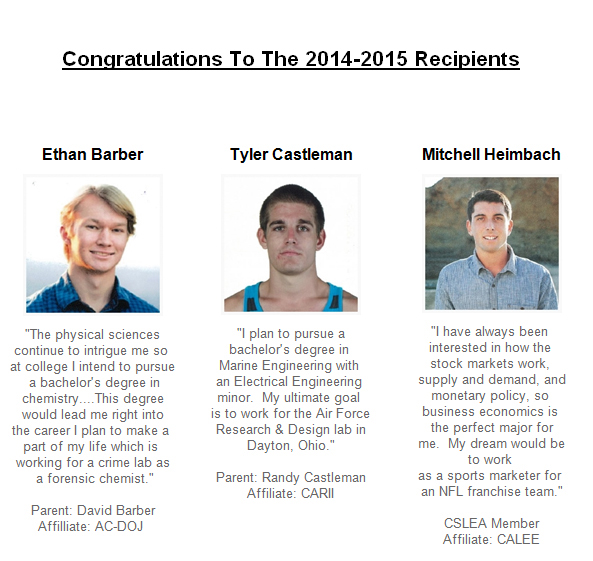 Congratulations To The 2014-2015 Recipients

Ethan Barber

"The physical sciences continue to intrigue me so at college I intend to pursue a bachelor's degree in chemistry....This degree would lead me right into the career I plan to make a part of my life which is working for a crime lab as a forensic chemist."

Parent: David Barber
Affilliate: AC-DOJ

Tyler Castleman

"I plan to pursue a bachelor's degree in Marine Engineering with an Electrical Engineering minor. My ultimate goal is to work for the Air Force Research & Design lab in Dayton, Ohio."

Parent: Randy Castleman
Affiliate: CARII

Mitchell Heimbach

"I have always been interested in how the stock markets work, supply and demand, and monetary policy, so business economics is the perfect major for me. My dream would be to work as a sports marketer for an NFL franchise team."

CSLEA Member
Affiliate: CALEE